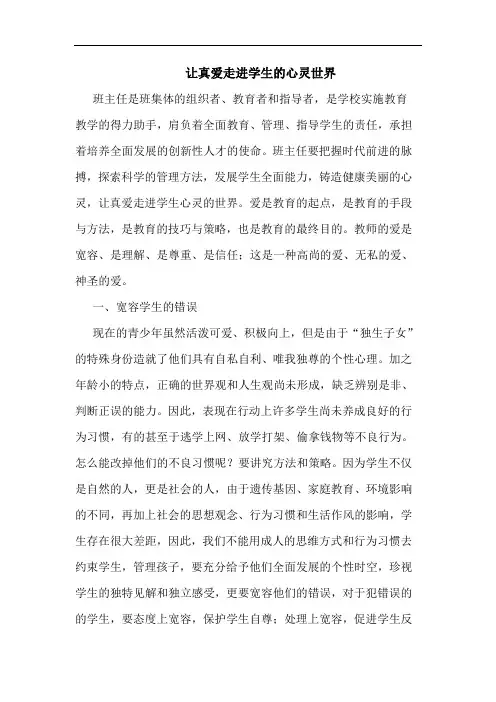 让真爱走进学生的心灵世界

班主任是班集体的组织者、教育者和指导者，是学校实施教育教学的得力助手，肩负着全面教育、管理、指导学生的责任，承担着培养全面发展的创新性人才的使命。班主任要把握时代前进的脉搏，探索科学的管理方法，发展学生全面能力，铸造健康美丽的心灵，让真爱走进学生心灵的世界。爱是教育的起点，是教育的手段与方法，是教育的技巧与策略，也是教育的最终目的。教师的爱是宽容、是理解、是尊重、是信任；这是一种高尚的爱、无私的爱、神圣的爱。

一、宽容学生的错误

现在的青少年虽然活泼可爱、积极向上，但是由于“独生子女”的特殊身份造就了他们具有自私自利、唯我独尊的个性心理。加之年龄小的特点，正确的世界观和人生观尚未形成，缺乏辨别是非、判断正误的能力。因此，表现在行动上许多学生尚未养成良好的行为习惯，有的甚至于逃学上网、放学打架、偷拿钱物等不良行为。怎么能改掉他们的不良习惯呢？要讲究方法和策略。因为学生不仅是自然的人，更是社会的人，由于遗传基因、家庭教育、环境影响的不同，再加上社会的思想观念、行为习惯和生活作风的影响，学生存在很大差距，因此，我们不能用成人的思维方式和行为习惯去约束学生，管理孩子，要充分给予他们全面发展的个性时空，珍视学生的独特见解和独立感受，更要宽容他们的错误，对于犯错误的的学生，要态度上宽容，保护学生自尊；处理上宽容，促进学生反